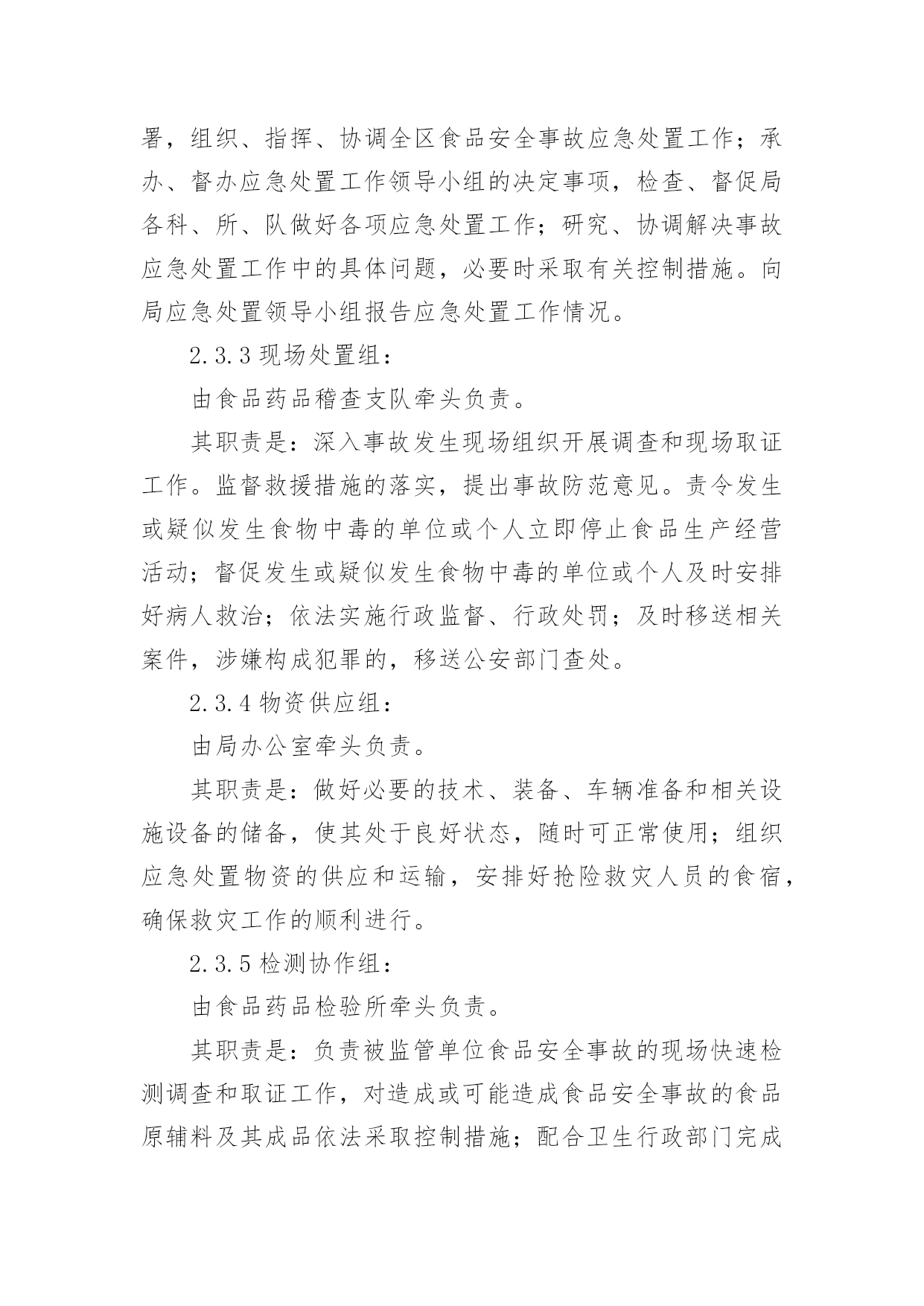 署，组织、指挥、协调全区食品安全事故应急处置工作；承办、督办应急处置工作领导小组的决定事项，检查、督促局各科、所、队做好各项应急处置工作；研究、协调解决事故应急处置工作中的具体问题，必要时采取有关控制措施。向局应急处置领导小组报告应急处置工作情况。

2.3.3 现场处置组：

由食品药品稽查支队牵头负责。

其职责是：深入事故发生现场组织开展调查和现场取证工作。监督救援措施的落实，提出事故防范意见。责令发生或疑似发生食物中毒的单位或个人立即停止食品生产经营活动；督促发生或疑似发生食物中毒的单位或个人及时安排好病人救治；依法实施行政监督、行政处罚；及时移送相关案件，涉嫌构成犯罪的，移送公安部门查处。

2.3.4 物资供应组：

由局办公室牵头负责。

其职责是：做好必要的技术、装备、车辆准备和相关设施设备的储备，使其处于良好状态，随时可正常使用；组织应急处置物资的供应和运输，安排好抢险救灾人员的食宿，确保救灾工作的顺利进行。

2.3.5 检测协作组：

由食品药品检验所牵头负责。

其职责是：负责被监管单位食品安全事故的现场快速检测调查和取证工作，对造成或可能造成食品安全事故的食品原辅料及其成品依法采取控制措施；配合卫生行政部门完成